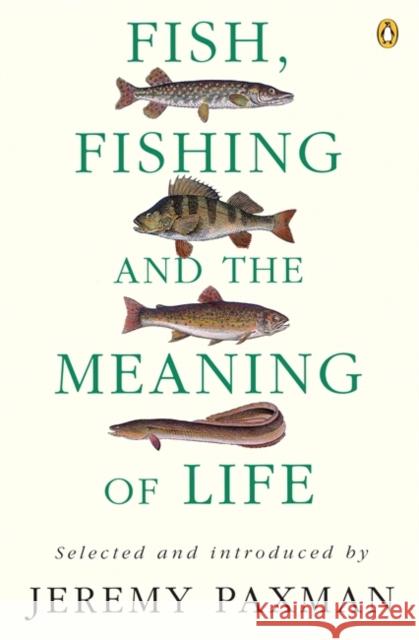 FISH,
FISHING
AND THE
MEANING
OF LIFE

Selected and introduced by

JEREMY PAXMAN